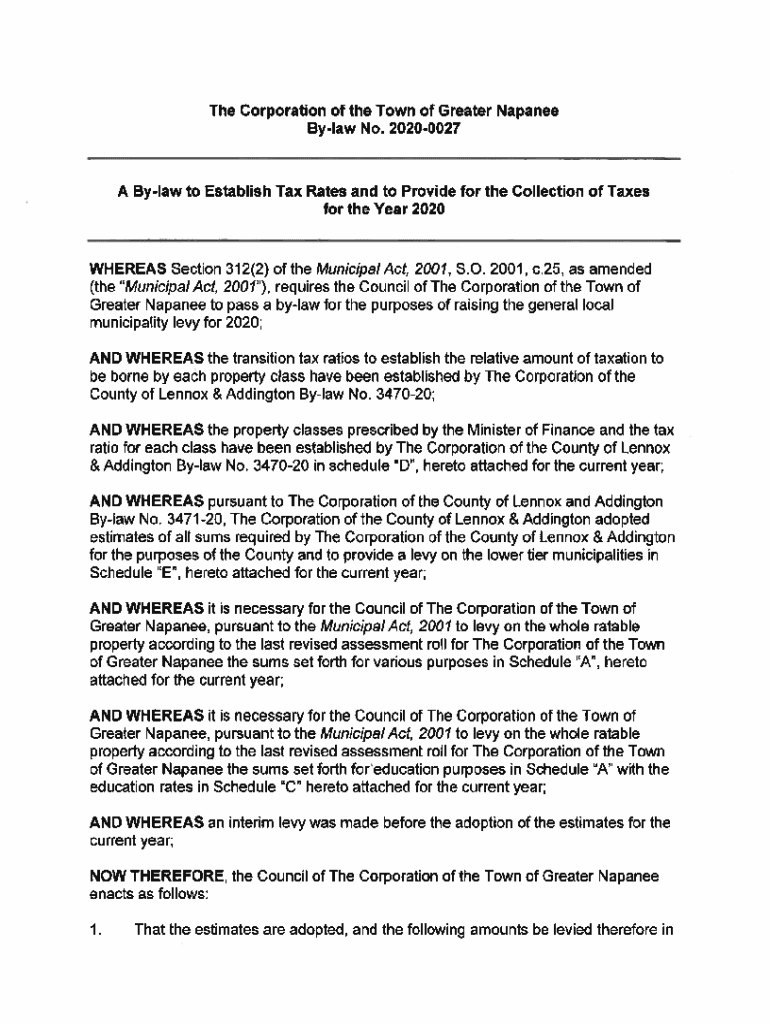 The Corporation of the Town of Greater Napanee
By-law No. 2020-0027

A By-law to Establish Tax Rates and to Provide for the Collection of Taxes for the Year 2020

WHEREAS Section 312(2) of the Municipal Act, 2001, S.O. 2001, c.25, as amended (the "Municipal Act, 2001"), requires the Council of The Corporation of the Town of Greater Napanee to pass a by-law for the purposes of raising the general local municipality levy for 2020;

AND WHEREAS the transition tax ratios to establish the relative amount of taxation to be borne by each property class have been established by The Corporation of the County of Lennox & Addington By-law No. 3470-20;

AND WHEREAS the property classes prescribed by the Minister of Finance and the tax ratio for each class have been established by The Corporation of the County of Lennox & Addington By-law No. 3470-20 in schedule "D", hereto attached for the current year;

AND WHEREAS pursuant to The Corporation of the County of Lennox and Addington By-law No. 3471-20, The Corporation of the County of Lennox & Addington adopted estimates of all sums required by The Corporation of the County of Lennox & Addington for the purposes of the County and to provide a levy on the lower tier municipalities in Schedule "E", hereto attached for the current year;

AND WHEREAS it is necessary for the Council of The Corporation of the Town of Greater Napanee, pursuant to the Municipal Act, 2001 to levy on the whole ratable property according to the last revised assessment roll for The Corporation of the Town of Greater Napanee the sums set forth for various purposes in Schedule "A", hereto attached for the current year;

AND WHEREAS it is necessary for the Council of The Corporation of the Town of Greater Napanee, pursuant to the Municipal Act, 2001 to levy on the whole ratable property according to the last revised assessment roll for The Corporation of the Town of Greater Napanee the sums set forth for education purposes in Schedule "A" with the education rates in Schedule "C" hereto attached for the current year;

AND WHEREAS an interim levy was made before the adoption of the estimates for the current year;

NOW THEREFORE, the Council of The Corporation of the Town of Greater Napanee enacts as follows:

1. That the estimates are adopted, and the following amounts be levied therefore in